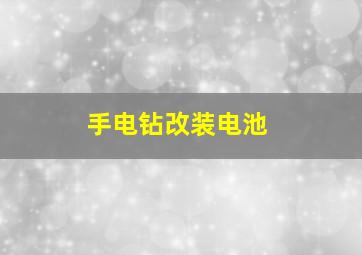 手电钻改装电池